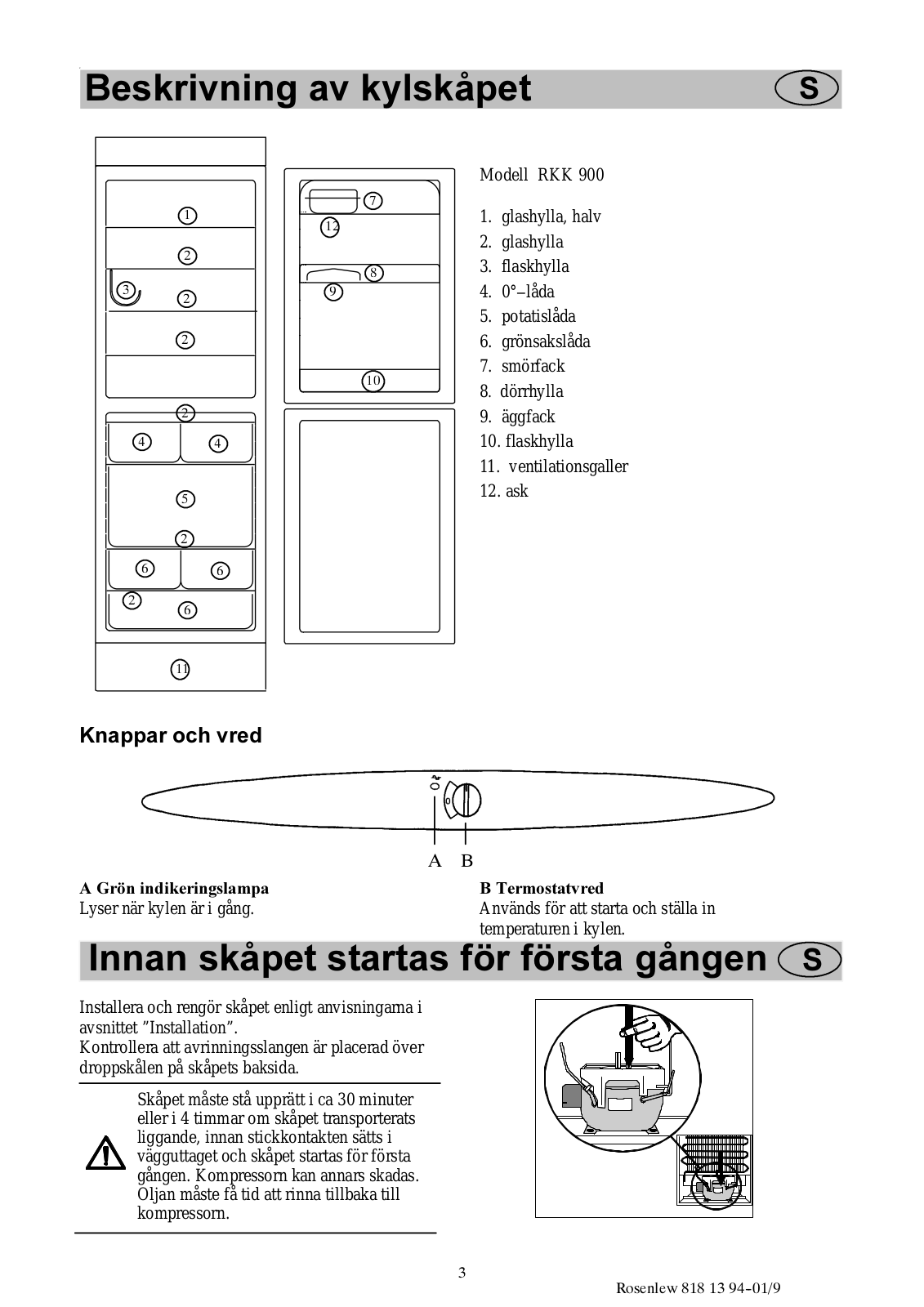 Beskrivning av kylskåpet S

1
2
3
2
2
2
4 4
5
2
6 6
2 6
11

7
12
8
9
10

Modell RKK 900

1. glashylla, halv
2. glashylla
3. flaskhylla
4. 0°–låda
5. potatislåda
6. grönsakslåda
7. smörfack
8. dörrhylla
9. äggfack
10. flaskhylla
11. ventilationsgaller
12. ask

Knappar och vred

0

A B

A Grön indikeringslampa
Lyser när kylen är i gång.

B Termostatvred
Används för att starta och ställa in temperaturen i kylen.

Innan skåpet startas för första gången S

Installera och rengör skåpet enligt anvisningarna i avsnittet ”Installation”.
Kontrollera att avrinningsslangen är placerad över droppskålen på skåpets baksida.

Skåpet måste stå upprätt i ca 30 minuter eller i 4 timmar om skåpet transporterats liggande, innan stickkontakten sätts i vägguttaget och skåpet startas för första gången. Kompressorn kan annars skadas. Oljan måste få tid att rinna tillbaka till kompressorn.

3

Rosenlew 818 13 94-01/9